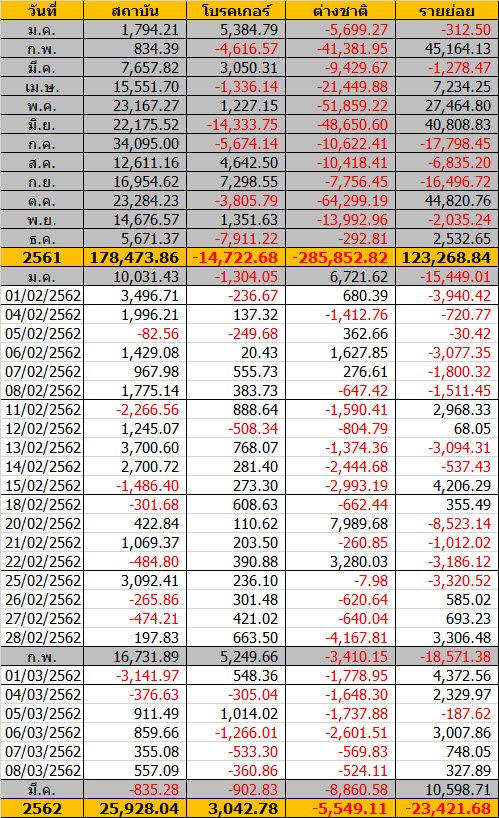 | วันที่ | สถาบัน | โบรคเกอร์ | ต่างชาติ | รายย่อย |
|---|---|---|---|---|
| ม.ค. | 1,794.21 | 5,384.79 | -5,699.27 | -312.50 |
| ก.พ. | 834.39 | -4,616.57 | -41,381.95 | 45,164.13 |
| มี.ค. | 7,657.82 | 3,050.31 | -9,429.67 | -1,278.47 |
| เม.ษ. | 15,551.70 | -1,336.14 | -21,449.88 | 7,234.25 |
| พ.ค. | 23,167.27 | 1,227.15 | -51,859.22 | 27,464.80 |
| มิ.ย. | 22,175.52 | -14,333.75 | -48,650.60 | 40,808.83 |
| ก.ค. | 34,095.00 | -5,674.14 | -10,622.41 | -17,798.45 |
| ส.ค. | 12,611.16 | 4,642.50 | -10,418.41 | -6,835.20 |
| ก.ย. | 16,954.62 | 7,298.55 | -7,756.45 | -16,496.72 |
| ต.ค. | 23,284.23 | -3,805.79 | -64,299.19 | 44,820.76 |
| พ.ย. | 14,676.57 | 1,351.63 | -13,992.96 | -2,035.24 |
| ธ.ค. | 5,671.37 | -7,911.22 | -292.81 | 2,532.65 |
| 2561 | 178,473.86 | -14,722.68 | -285,852.82 | 123,268.84 |
| ม.ค. | 10,031.43 | -1,304.05 | 6,721.62 | -15,449.01 |
| 01/02/2562 | 3,496.71 | -236.67 | 680.39 | -3,940.42 |
| 04/02/2562 | 1,996.21 | 137.32 | -1,412.76 | -720.77 |
| 05/02/2562 | -82.56 | -249.68 | 362.66 | -30.42 |
| 06/02/2562 | 1,429.08 | 20.43 | 1,627.85 | -3,077.35 |
| 07/02/2562 | 967.98 | 555.73 | 276.61 | -1,800.32 |
| 08/02/2562 | 1,775.14 | 383.73 | -647.42 | -1,511.45 |
| 11/02/2562 | -2,266.56 | 888.64 | -1,590.41 | 2,968.33 |
| 12/02/2562 | 1,245.07 | -508.34 | -804.79 | 68.05 |
| 13/02/2562 | 3,700.60 | 768.07 | -1,374.36 | -3,094.31 |
| 14/02/2562 | 2,700.72 | 281.40 | -2,444.68 | -537.43 |
| 15/02/2562 | -1,486.40 | 273.30 | -2,993.19 | 4,206.29 |
| 18/02/2562 | -301.68 | 608.63 | -662.44 | 355.49 |
| 20/02/2562 | 422.84 | 110.62 | 7,989.68 | -8,523.14 |
| 21/02/2562 | 1,069.37 | 203.50 | -260.85 | -1,012.02 |
| 22/02/2562 | -484.80 | 390.88 | 3,280.03 | -3,186.12 |
| 25/02/2562 | 3,092.41 | 236.10 | -7.98 | -3,320.52 |
| 26/02/2562 | -265.86 | 301.48 | -620.64 | 585.02 |
| 27/02/2562 | -474.21 | 421.02 | -640.04 | 693.23 |
| 28/02/2562 | 197.83 | 663.50 | -4,167.81 | 3,306.48 |
| ก.พ. | 16,731.89 | 5,249.66 | -3,410.15 | -18,571.38 |
| 01/03/2562 | -3,141.97 | 548.36 | -1,778.95 | 4,372.56 |
| 04/03/2562 | -376.63 | -305.04 | -1,648.30 | 2,329.97 |
| 05/03/2562 | 911.49 | 1,014.02 | -1,737.88 | -187.62 |
| 06/03/2562 | 859.66 | -1,266.01 | -2,601.51 | 3,007.86 |
| 07/03/2562 | 355.08 | -533.30 | -569.83 | 748.05 |
| 08/03/2562 | 557.09 | -360.86 | -524.11 | 327.89 |
| มี.ค. | -835.28 | -902.83 | -8,860.58 | 10,598.71 |
| 2562 | 25,928.04 | 3,042.78 | -5,549.11 | -23,421.68 |